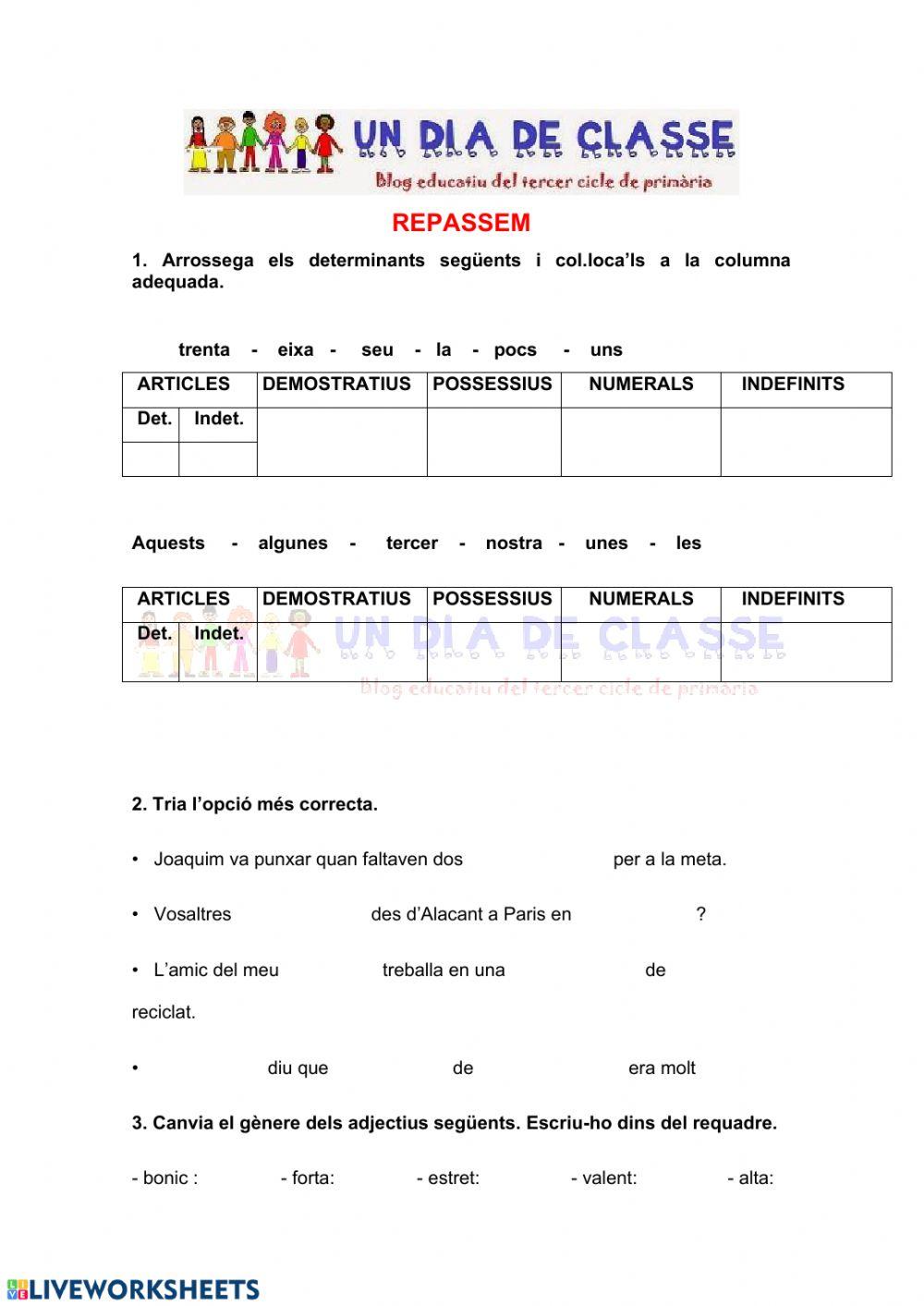 UN DIA DE CLASSE
Blog educatiu del tercer cicle de primària

REPASSEM

1. Arrossega els determinants següents i col.loca'ls a la columna adequada.

trenta - eixa - seu - la - pocs - uns

| ARTICLES | | DEMOSTRATIUS | POSSESSIUS | NUMERALS | INDEFINITS |
|---|---|---|---|---|---|
| Det. | Indet. | | | | |
| | | | | | |

Aquests - algunes - tercer - nostra - unes - les

| ARTICLES | | DEMOSTRATIUS | POSSESSIUS | NUMERALS | INDEFINITS |
|---|---|---|---|---|---|
| Det. | Indet. | | | | |

UN DIA DE CLASSE
Blog educatiu del tercer cicle de primària

2. Tria l'opció més correcta.

• Joaquim va punxar quan faltaven dos per a la meta.

• Vosaltres des d'Alacant a Paris en ?

• L'amic del meu treballa en una de reciclat.

• diu que de era molt

3. Canvia el gènere dels adjectius següents. Escriu-ho dins del requadre.

- bonic : - forta: - estret: - valent: - alta:

LIVEWORKSHEETS